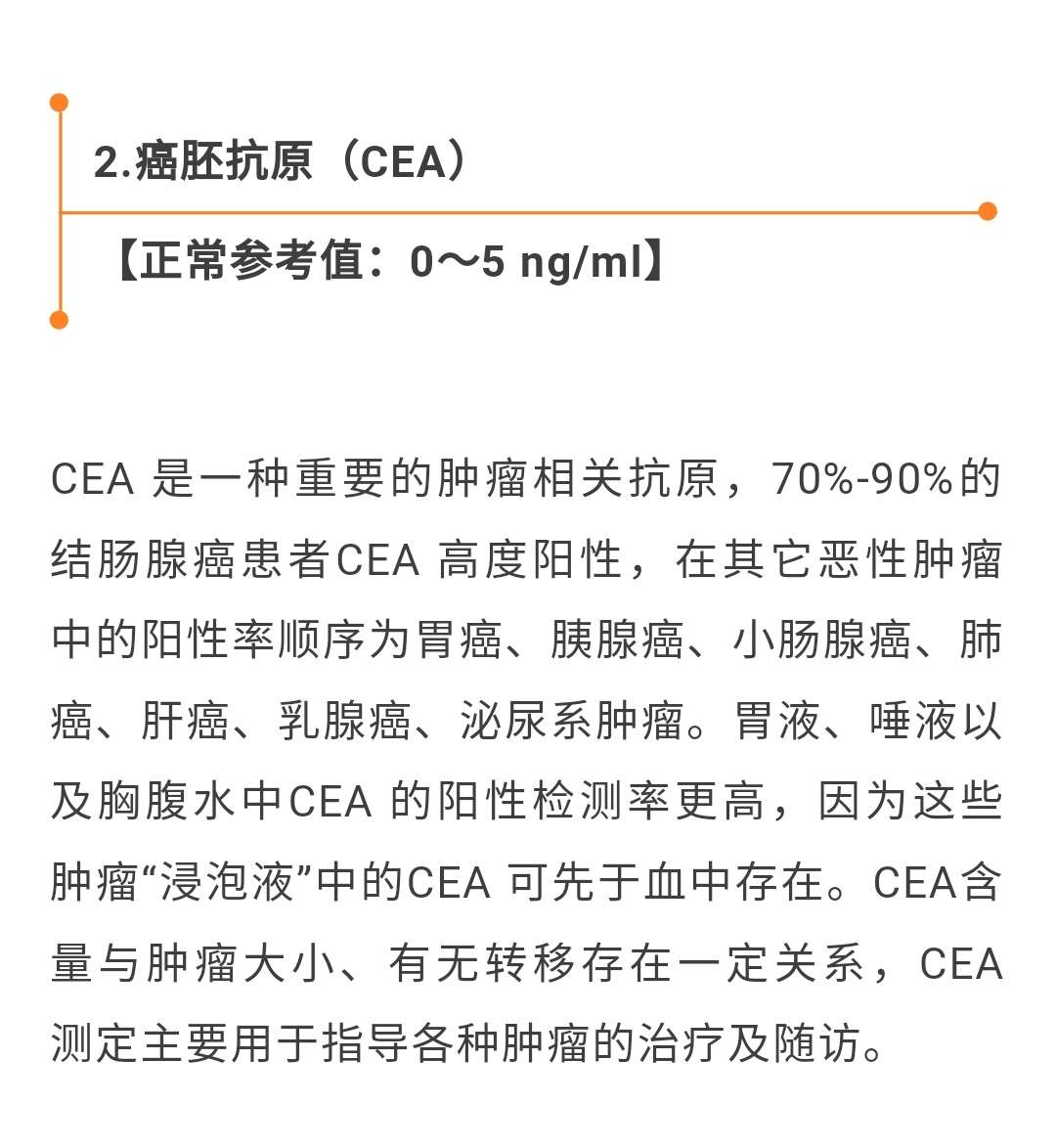 2.癌胚抗原（CEA）

【正常参考值：0～5 ng/ml】

CEA 是一种重要的肿瘤相关抗原，70%-90%的结肠腺癌患者CEA 高度阳性，在其它恶性肿瘤中的阳性率顺序为胃癌、胰腺癌、小肠腺癌、肺癌、肝癌、乳腺癌、泌尿系肿瘤。胃液、唾液以及胸腹水中CEA 的阳性检测率更高，因为这些肿瘤“浸泡液”中的CEA 可先于血中存在。CEA含量与肿瘤大小、有无转移存在一定关系，CEA 测定主要用于指导各种肿瘤的治疗及随访。